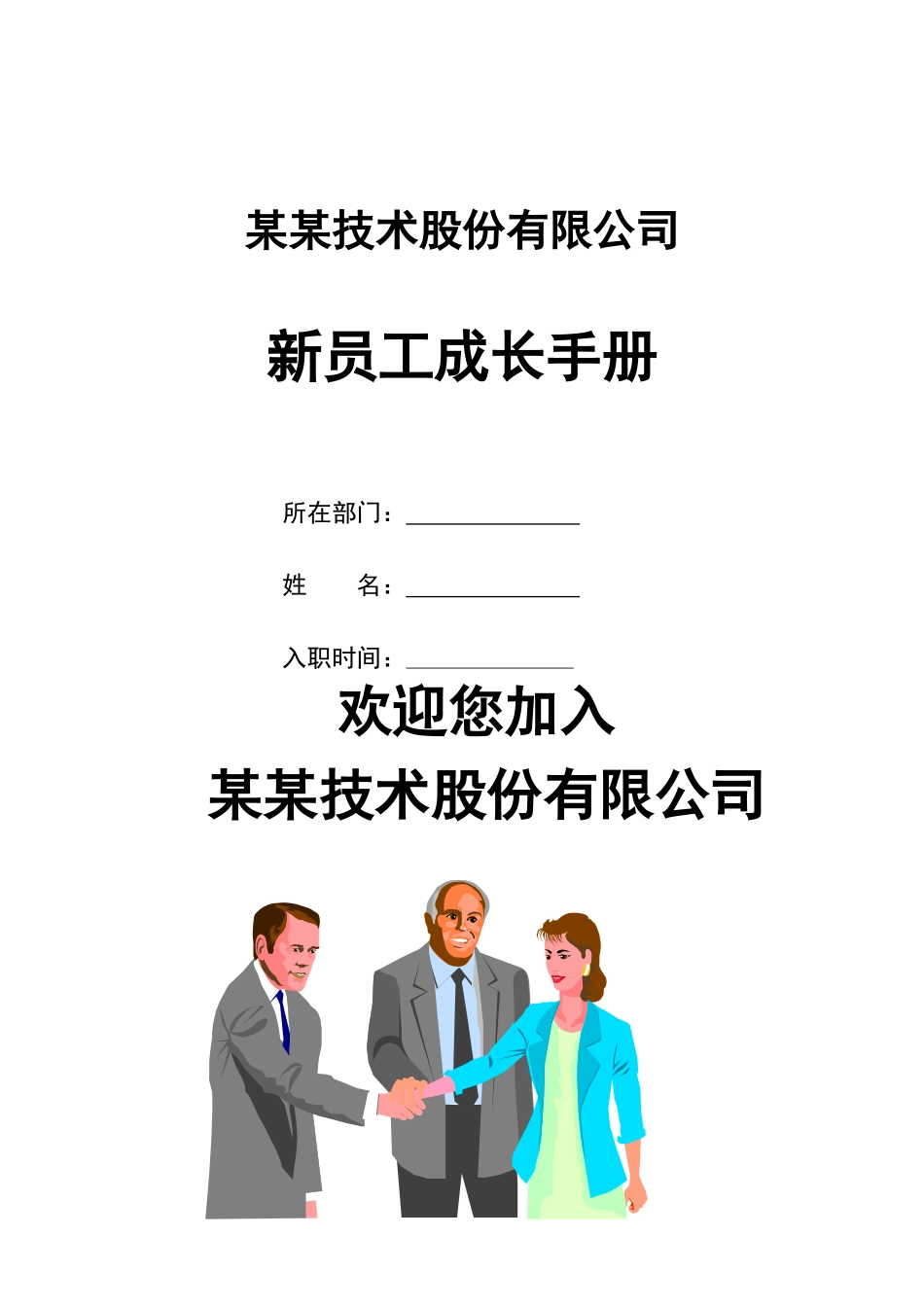 某某技术股份有限公司

新员工成长手册

所在部门：______________

姓　　名：______________

入职时间：______________

欢迎您加入

某某技术股份有限公司